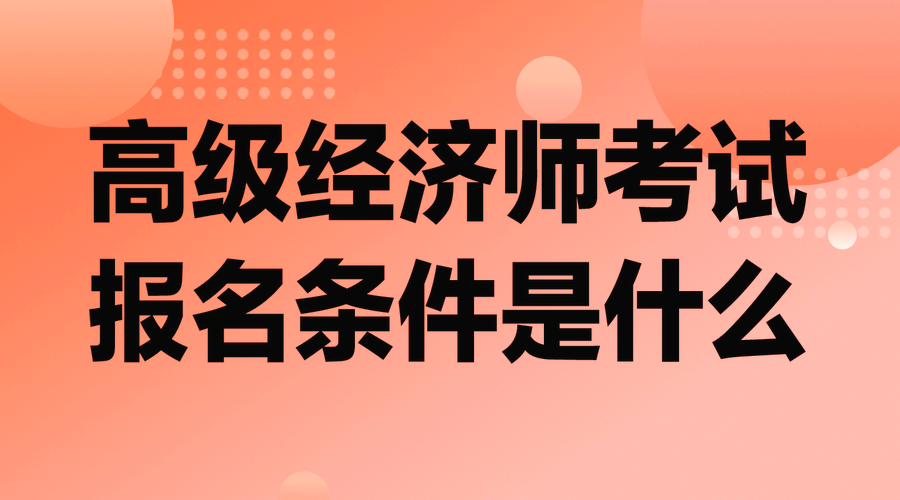 高级经济师考试
报名条件是什么